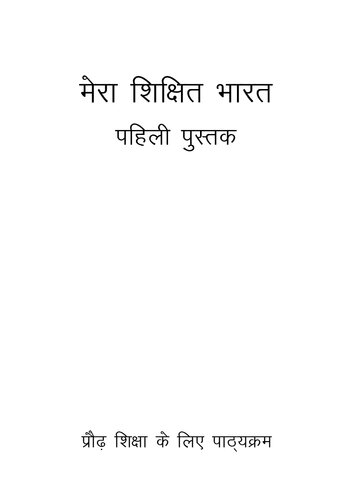 मेरा शिक्षित भारत
पहिली पुस्तक

प्रौढ़ शिक्षा के लिए पाठ्यक्रम